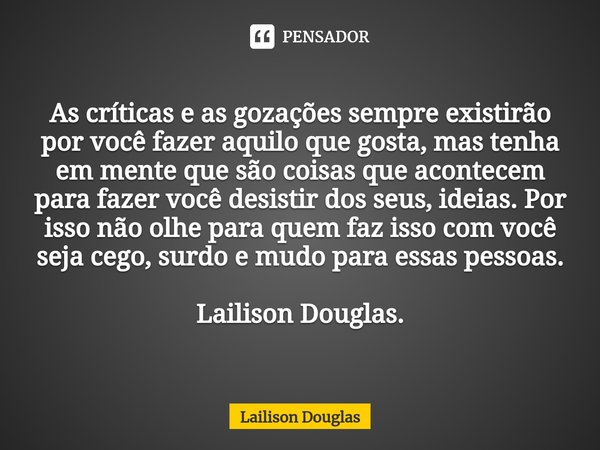 PENSADOR

As críticas e as gozações sempre existirão por você fazer aquilo que gosta, mas tenha em mente que são coisas que acontecem para fazer você desistir dos seus, ideias. Por isso não olhe para quem faz isso com você seja cego, surdo e mudo para essas pessoas.

Lailison Douglas.

Lailison Douglas